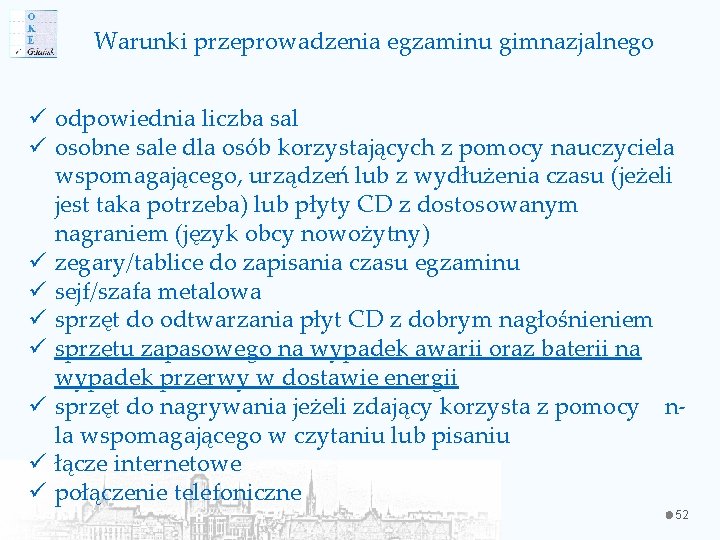 O
K
E
Gdańsk

Warunki przeprowadzenia egzaminu gimnazjalnego

✓ odpowiednia liczba sal
✓ osobne sale dla osób korzystających z pomocy nauczyciela wspomagającego, urządzeń lub z wydłużenia czasu (jeżeli jest taka potrzeba) lub płyty CD z dostosowanym nagraniem (język obcy nowożytny)
✓ zegary/tablice do zapisania czasu egzaminu
✓ sejf/szafa metalowa
✓ sprzęt do odtwarzania płyt CD z dobrym nagłośnieniem
✓ sprzętu zapasowego na wypadek awarii oraz baterii na wypadek przerwy w dostawie energii
✓ sprzęt do nagrywania jeżeli zdający korzysta z pomocy n-la wspomagającego w czytaniu lub pisaniu
✓ łącze internetowe
✓ połączenie telefoniczne

52